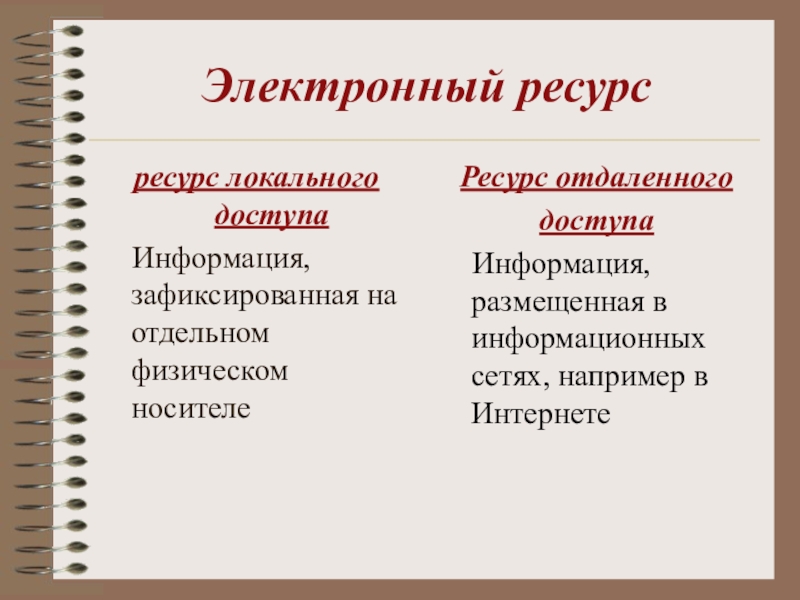 Электронный ресурс

ресурс локального доступа

Информация, зафиксированная на отдельном физическом носителе

Ресурс отдаленного доступа

Информация, размещенная в информационных сетях, например в Интернете